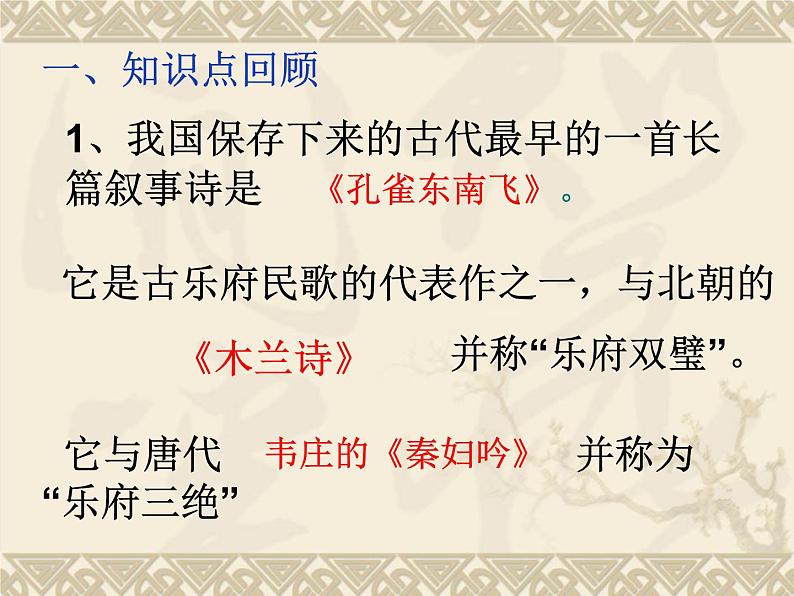 一、知识点回顾

1、我国保存下来的古代最早的一首长篇叙事诗是 《孔雀东南飞》。

它是古乐府民歌的代表作之一，与北朝的 《木兰诗》 并称“乐府双璧”。

它与唐代 韦庄的《秦妇吟》 并称为“乐府三绝”